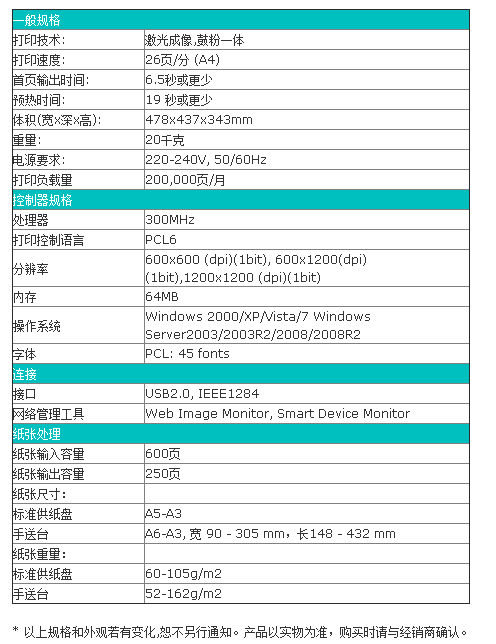 | 一般规格 | |
|---|---|
| 打印技术: | 激光成像,鼓粉一体 |
| 打印速度: | 26页/分 (A4) |
| 首页输出时间: | 6.5秒或更少 |
| 预热时间: | 19 秒或更少 |
| 体积(宽x深x高): | 478x437x343mm |
| 重量: | 20千克 |
| 电源要求: | 220-240V, 50/60Hz |
| 打印负载量 | 200,000页/月 |
| 控制器规格 | |
| 处理器 | 300MHz |
| 打印控制语言 | PCL6 |
| 分辨率 | 600x600 (dpi)(1bit), 600x1200(dpi)(1bit),1200x1200 (dpi)(1bit) |
| 内存 | 64MB |
| 操作系统 | Windows 2000/XP/Vista/7 Windows Server2003/2003R2/2008/2008R2 |
| 字体 | PCL: 45 fonts |
| 连接 | |
| 接口 | USB2.0, IEEE1284 |
| 网络管理工具 | Web Image Monitor, Smart Device Monitor |
| 纸张处理 | |
| 纸张输入容量 | 600页 |
| 纸张输出容量 | 250页 |
| 纸张尺寸: | |
| 标准供纸盘 | A5-A3 |
| 手送台 | A6-A3, 宽 90 - 305 mm，长148 - 432 mm |
| 纸张重量: | |
| 标准供纸盘 | 60-105g/m2 |
| 手送台 | 52-162g/m2 |

* 以上规格和外观若有变化,恕不另行通知。产品以实物为准，购买时请与经销商确认。